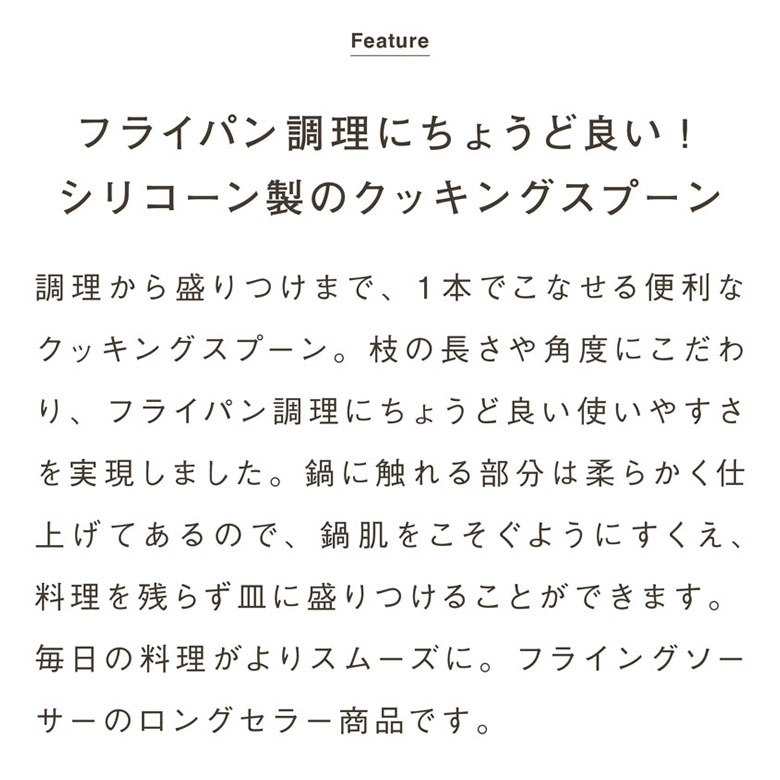 Feature

フライパン調理にちょうど良い！
シリコーン製のクッキングスプーン

調理から盛りつけまで、1本でこなせる便利なクッキングスプーン。枝の長さや角度にこだわり、フライパン調理にちょうど良い使いやすさを実現しました。鍋に触れる部分は柔らかく仕上げてあるので、鍋肌をこそぐようにすくえ、料理を残らず皿に盛りつけることができます。毎日の料理がよりスムーズに。フライングソーサーのロングセラー商品です。